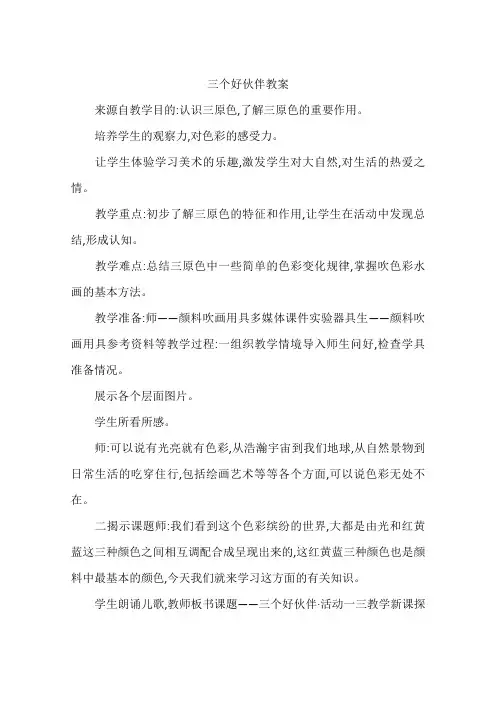 三个好伙伴教案

来源自教学目的:认识三原色,了解三原色的重要作用。

培养学生的观察力,对色彩的感受力。

让学生体验学习美术的乐趣,激发学生对大自然,对生活的热爱之情。

教学重点:初步了解三原色的特征和作用,让学生在活动中发现总结,形成认知。

教学难点:总结三原色中一些简单的色彩变化规律,掌握吹色彩水画的基本方法。

教学准备:师——颜料吹画用具多媒体课件实验器具生——颜料吹画用具参考资料等教学过程:一组织教学情境导入师生问好,检查学具准备情况。

展示各个层面图片。

学生所看所感。

师:可以说有光亮就有色彩,从浩瀚宇宙到我们地球,从自然景物到日常生活的吃穿住行,包括绘画艺术等等各个方面,可以说色彩无处不在。

二揭示课题师:我们看到这个色彩缤纷的世界,大都是由光和红黄蓝这三种颜色之间相互调配合成呈现出来的,这红黄蓝三种颜色也是颜料中最基本的颜色,今天我们就来学习这方面的有关知识。

学生朗诵儿歌,教师板书课题——三个好伙伴·活动一三教学新课探